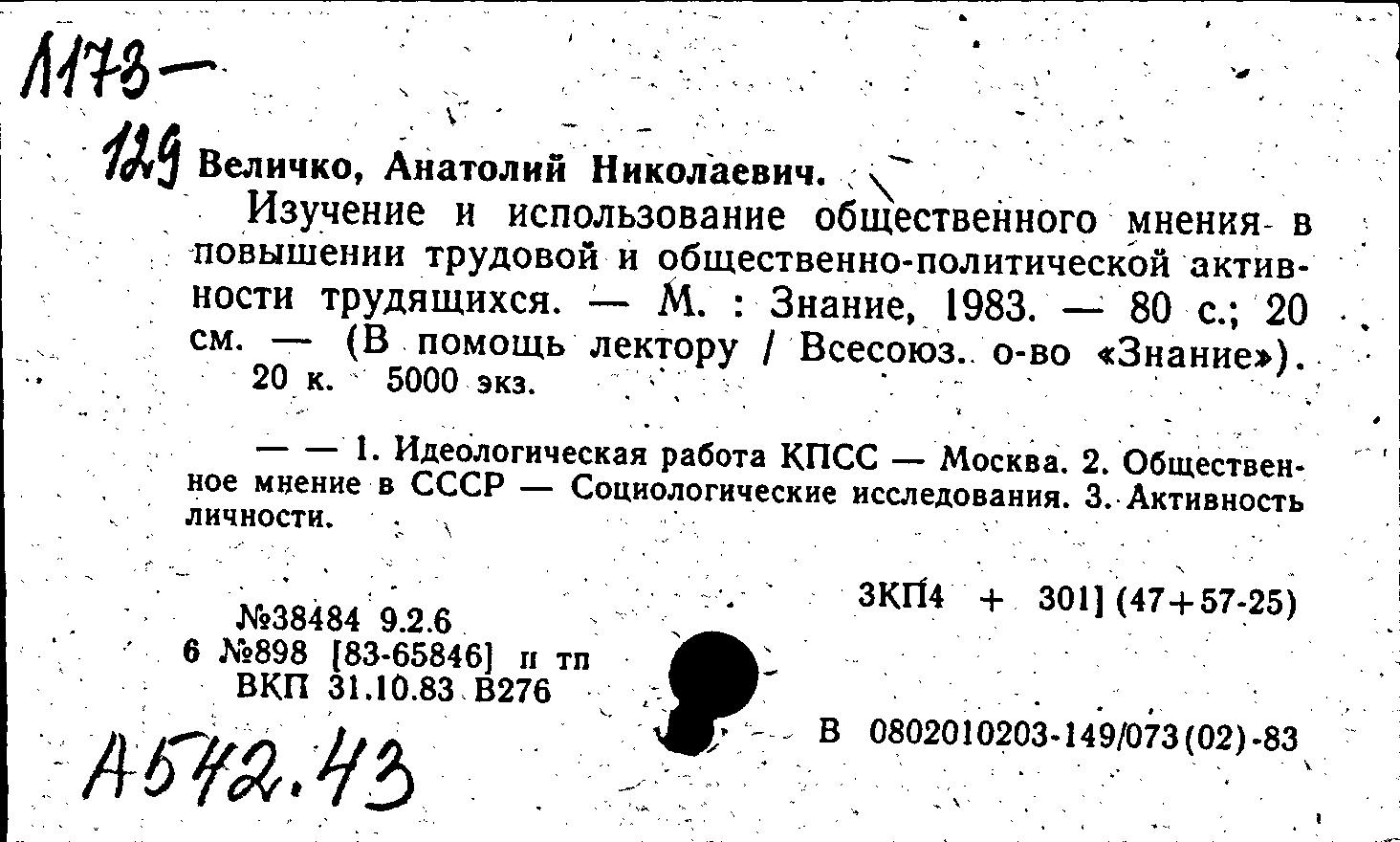 1173—

129 Величко, Анатолий Николаевич.

Изучение и использование общественного мнения в повышении трудовой и общественно-политической активности трудящихся. — М. : Знание, 1983. — 80 с.; 20 см. — (В помощь лектору / Всесоюз. о-во «Знание»).
20 к. 5000 экз.

— — 1. Идеологическая работа КПСС — Москва. 2. Общественное мнение в СССР — Социологические исследования. 3. Активность личности.

3КП4 + 301] (47+57-25)

№38484 9.2.6
6 №898 [83-65846] п тп
ВКП 31.10.83 В276

В 0802010203-149/073(02)-83

А542.43